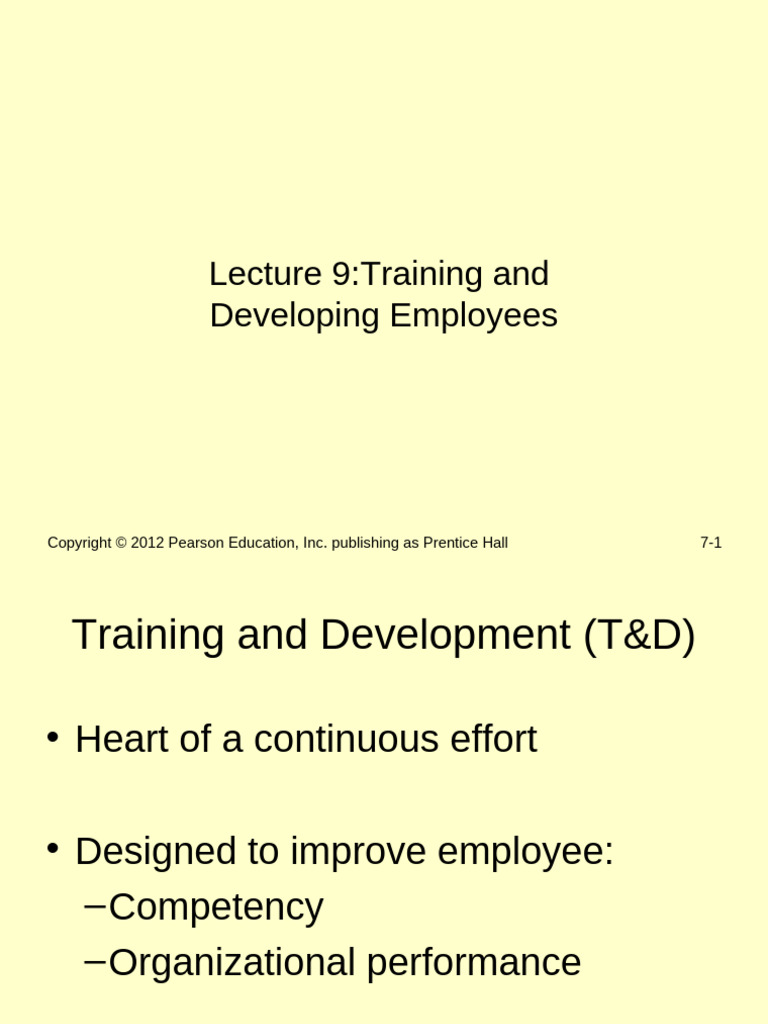 Lecture 9:Training and
Developing Employees

Copyright © 2012 Pearson Education, Inc. publishing as Prentice Hall

7-1

Training and Development (T&D)

• Heart of a continuous effort

• Designed to improve employee:
- Competency
- Organizational performance